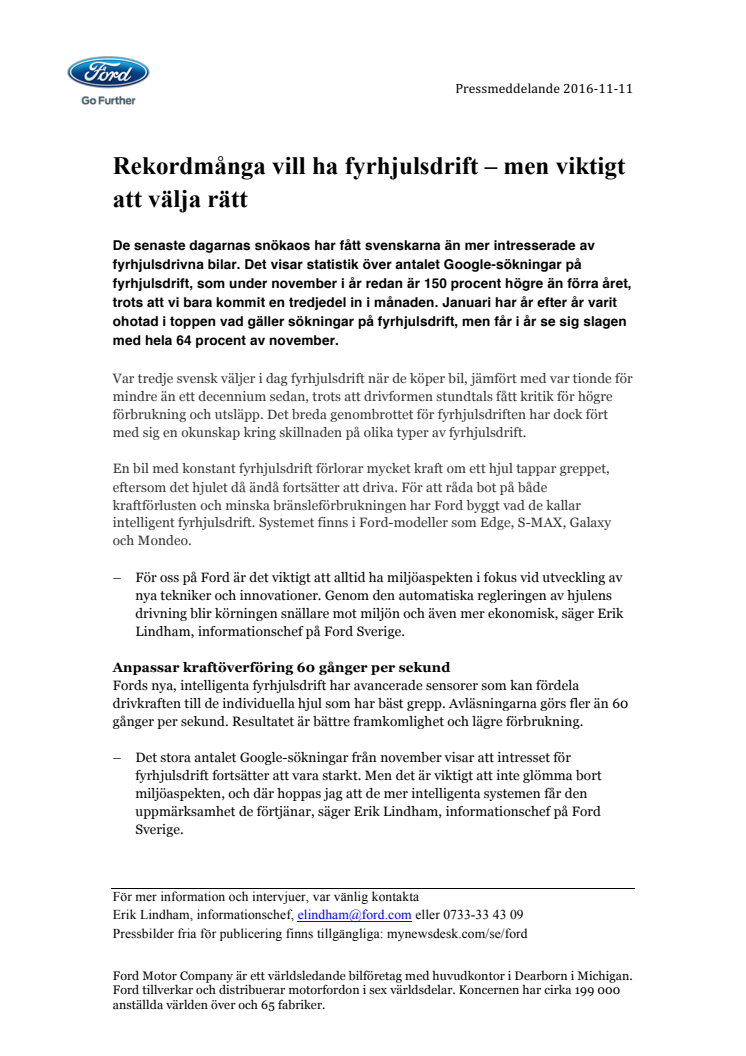 Ford
Go Further

Pressmeddelande 2016-11-11

Rekordmånga vill ha fyrhjulsdrift – men viktigt att välja rätt

De senaste dagarnas snökaos har fått svenskarna än mer intresserade av fyrhjulsdrivna bilar. Det visar statistik över antalet Google-sökningar på fyrhjulsdrift, som under november i år redan är 150 procent högre än förra året, trots att vi bara kommit en tredjedel in i månaden. Januari har år efter år varit ohotad i toppen vad gäller sökningar på fyrhjulsdrift, men får i år se sig slagen med hela 64 procent av november.

Var tredje svensk väljer i dag fyrhjulsdrift när de köper bil, jämfört med var tionde för mindre än ett decennium sedan, trots att drivformen stundtals fått kritik för högre förbrukning och utsläpp. Det breda genombrottet för fyrhjulsdriften har dock fört med sig en okunskap kring skillnaden på olika typer av fyrhjulsdrift.

En bil med konstant fyrhjulsdrift förlorar mycket kraft om ett hjul tappar greppet, eftersom det hjulet då ändå fortsätter att driva. För att råda bot på både kraftförlusten och minska bränsleförbrukningen har Ford byggt vad de kallar intelligent fyrhjulsdrift. Systemet finns i Ford-modeller som Edge, S-MAX, Galaxy och Mondeo.

– För oss på Ford är det viktigt att alltid ha miljöaspekten i fokus vid utveckling av nya tekniker och innovationer. Genom den automatiska regleringen av hjulens drivning blir körningen snällare mot miljön och även mer ekonomisk, säger Erik Lindham, informationschef på Ford Sverige.

Anpassar kraftöverföring 60 gånger per sekund
Fords nya, intelligenta fyrhjulsdrift har avancerade sensorer som kan fördela drivkraften till de individuella hjul som har bäst grepp. Avläsningarna görs fler än 60 gånger per sekund. Resultatet är bättre framkomlighet och lägre förbrukning.

– Det stora antalet Google-sökningar från november visar att intresset för fyrhjulsdrift fortsätter att vara starkt. Men det är viktigt att inte glömma bort miljöaspekten, och där hoppas jag att de mer intelligenta systemen får den uppmärksamhet de förtjänar, säger Erik Lindham, informationschef på Ford Sverige.

För mer information och intervjuer, var vänlig kontakta
Erik Lindham, informationschef, elindham@ford.com eller 0733-33 43 09
Pressbilder fria för publicering finns tillgängliga: mynewsdesk.com/se/ford

Ford Motor Company är ett världsledande bilföretag med huvudkontor i Dearborn i Michigan. Ford tillverkar och distribuerar motorfordon i sex världsdelar. Koncernen har cirka 199 000 anställda världen över och 65 fabriker.